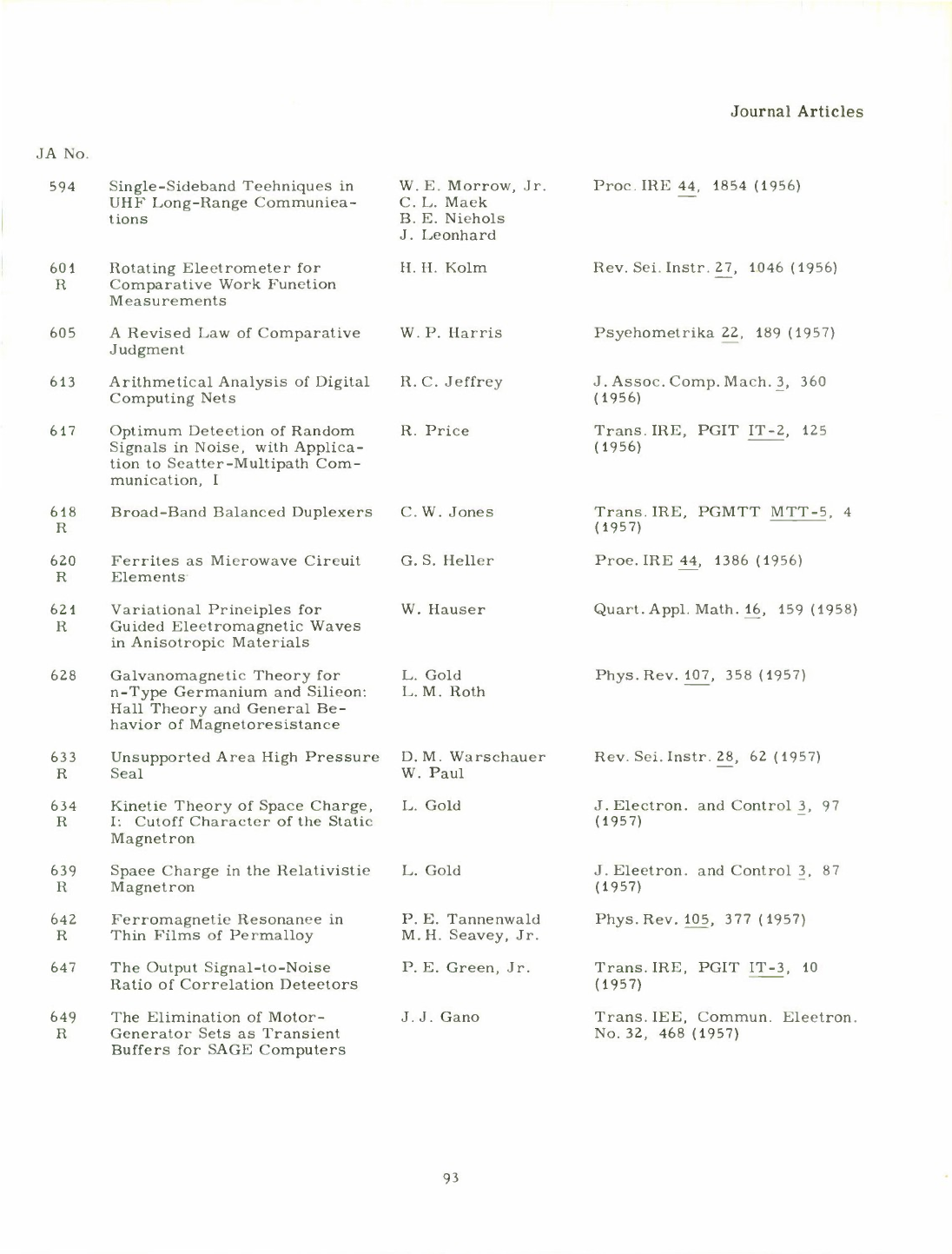 Journal Articles

| JA No. | | | |
|---|---|---|---|
| 594 | Single-Sideband Techniques in UHF Long-Range Communications | W. E. Morrow, Jr. C. L. Mack B. E. Nichols J. Leonhard | Proc. IRE 44, 1854 (1956) |
| 601 R | Rotating Electrometer for Comparative Work Function Measurements | H. H. Kolm | Rev. Sci. Instr. 27, 1046 (1956) |
| 605 | A Revised Law of Comparative Judgment | W. P. Harris | Psychometrika 22, 189 (1957) |
| 613 | Arithmetical Analysis of Digital Computing Nets | R. C. Jeffrey | J. Assoc. Comp. Mach. 3, 360 (1956) |
| 617 | Optimum Detection of Random Signals in Noise, with Application to Scatter-Multipath Communication, I | R. Price | Trans. IRE, PGIT IT-2, 125 (1956) |
| 618 R | Broad-Band Balanced Duplexers | C. W. Jones | Trans. IRE, PGMTT MTT-5, 4 (1957) |
| 620 R | Ferrites as Microwave Circuit Elements | G. S. Heller | Proc. IRE 44, 1386 (1956) |
| 621 R | Variational Principles for Guided Electromagnetic Waves in Anisotropic Materials | W. Hauser | Quart. Appl. Math. 16, 159 (1958) |
| 628 | Galvanomagnetic Theory for n-Type Germanium and Silicon: Hall Theory and General Behavior of Magnetoresistance | L. Gold L. M. Roth | Phys. Rev. 107, 358 (1957) |
| 633 R | Unsupported Area High Pressure Seal | D. M. Warschauer W. Paul | Rev. Sci. Instr. 28, 62 (1957) |
| 634 R | Kinetic Theory of Space Charge, I: Cutoff Character of the Static Magnetron | L. Gold | J. Electron. and Control 3, 97 (1957) |
| 639 R | Space Charge in the Relativistic Magnetron | L. Gold | J. Electron. and Control 3, 87 (1957) |
| 642 R | Ferromagnetic Resonance in Thin Films of Permalloy | P. E. Tannenwald M. H. Seavey, Jr. | Phys. Rev. 105, 377 (1957) |
| 647 | The Output Signal-to-Noise Ratio of Correlation Detectors | P. E. Green, Jr. | Trans. IRE, PGIT IT-3, 10 (1957) |
| 649 R | The Elimination of Motor-Generator Sets as Transient Buffers for SAGE Computers | J. J. Gano | Trans. IEE, Commun. Electron. No. 32, 468 (1957) |

93